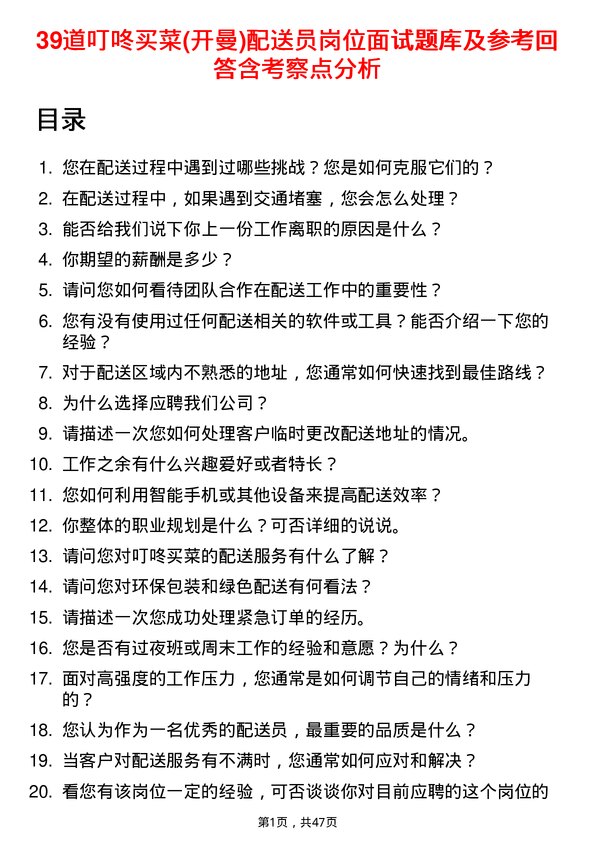 39道叮咚买菜(开曼)配送员岗位面试题库及参考回答含考察点分析

目录

1. 您在配送过程中遇到过哪些挑战？您是如何克服它们的？
2. 在配送过程中，如果遇到交通堵塞，您会怎么处理？
3. 能否给我们说下你上一份工作离职的原因是什么？
4. 你期望的薪酬是多少？
5. 请问您如何看待团队合作在配送工作中的重要性？
6. 您有没有使用过任何配送相关的软件或工具？能否介绍一下您的经验？
7. 对于配送区域内不熟悉的地址，您通常如何快速找到最佳路线？
8. 为什么选择应聘我们公司？
9. 请描述一次您如何处理客户临时更改配送地址的情况。
10. 工作之余有什么兴趣爱好或者特长？
11. 您如何利用智能手机或其他设备来提高配送效率？
12. 你整体的职业规划是什么？可否详细的说说。
13. 请问您对叮咚买菜的配送服务有什么了解？
14. 请问您对环保包装和绿色配送有何看法？
15. 请描述一次您成功处理紧急订单的经历。
16. 您是否有过夜班或周末工作的经验和意愿？为什么？
17. 面对高强度的工作压力，您通常是如何调节自己的情绪和压力的？
18. 您认为作为一名优秀的配送员，最重要的品质是什么？
19. 当客户对配送服务有不满时，您通常如何应对和解决？
20. 看您有该岗位一定的经验，可否谈谈你对目前应聘的这个岗位的

第1页，共47页